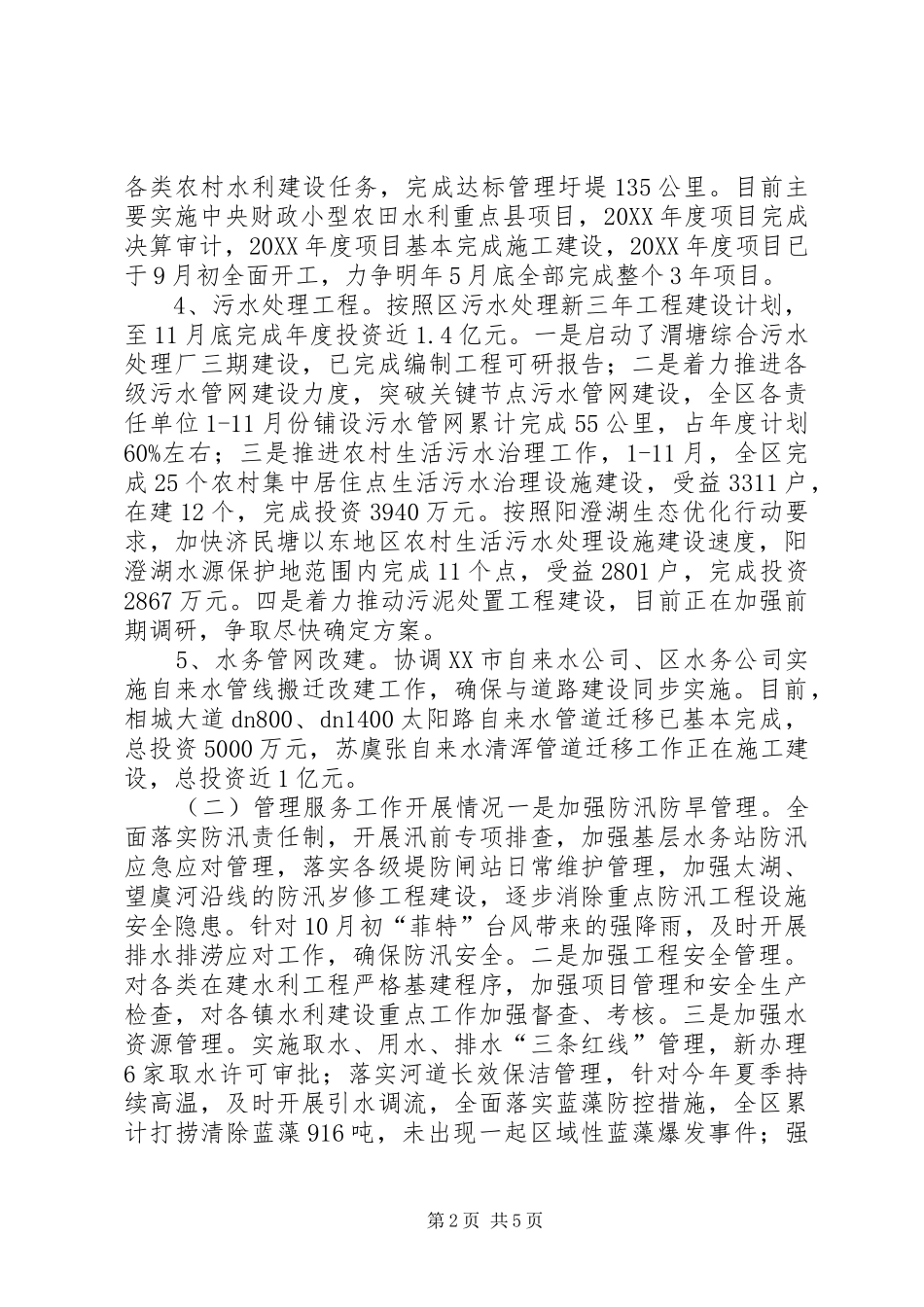 各类农村水利建设任务，完成达标管理圩堤135公里。目前主要实施中央财政小型农田水利重点县项目，20XX年度项目完成决算审计，20XX年度项目基本完成施工建设，20XX年度项目已于9月初全面开工，力争明年5月底全部完成整个3年项目。

4、污水处理工程。按照区污水处理新三年工程建设计划，至11月底完成年度投资近1.4亿元。一是启动了渭塘综合污水处理厂三期建设，已完成编制工程可研报告；二是着力推进各级污水管网建设力度，突破关键节点污水管网建设，全区各责任单位1-11月份铺设污水管网累计完成55公里，占年度计划60%左右；三是推进农村生活污水治理工作，1-11月，全区完成25个农村集中居住点生活污水治理设施建设，受益3311户，在建12个，完成投资3940万元。按照阳澄湖生态优化行动要求，加快济民塘以东地区农村生活污水处理设施建设速度，阳澄湖水源保护地范围内完成11个点，受益2801户，完成投资2867万元。四是着力推动污泥处置工程建设，目前正在加强前期调研，争取尽快确定方案。

5、水务管网改建。协调XX市自来水公司、区水务公司实施自来水管线搬迁改建工作，确保与道路建设同步实施。目前，相城大道dn800、dn1400太阳路自来水管道迁移已基本完成，总投资5000万元，苏虞张自来水清浑管道迁移工作正在施工建设，总投资近1亿元。

（二）管理服务工作开展情况一是加强防汛防旱管理。全面落实防汛责任制，开展汛前专项排查，加强基层水务站防汛应急应对管理，落实各级堤防闸站日常维护管理，加强太湖、望虞河沿线的防汛岁修工程建设，逐步消除重点防汛工程设施安全隐患。针对10月初“菲特”台风带来的强降雨，及时开展排水排涝应对工作，确保防汛安全。二是加强工程安全管理。对各类在建水利工程严格基建程序，加强项目管理和安全生产检查，对各镇水利建设重点工作加强督查、考核。三是加强水资源管理。实施取水、用水、排水“三条红线”管理，新办理6家取水许可审批；落实河道长效保洁管理，针对今年夏季持续高温，及时开展引水调流，全面落实蓝藻防控措施，全区累计打捞清除蓝藻916吨，未出现一起区域性蓝藻爆发事件；强

第2页 共5页